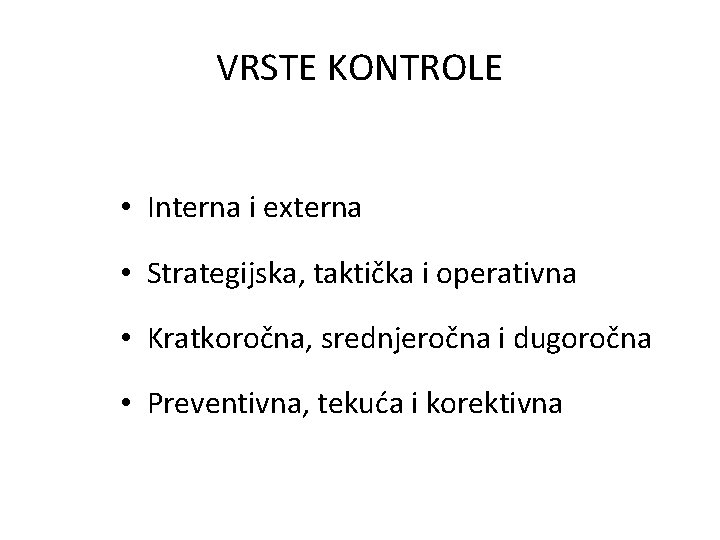 VRSTE KONTROLE

• Interna i externa

• Strategijska, taktička i operativna

• Kratkoročna, srednjeročna i dugoročna

• Preventivna, tekuća i korektivna